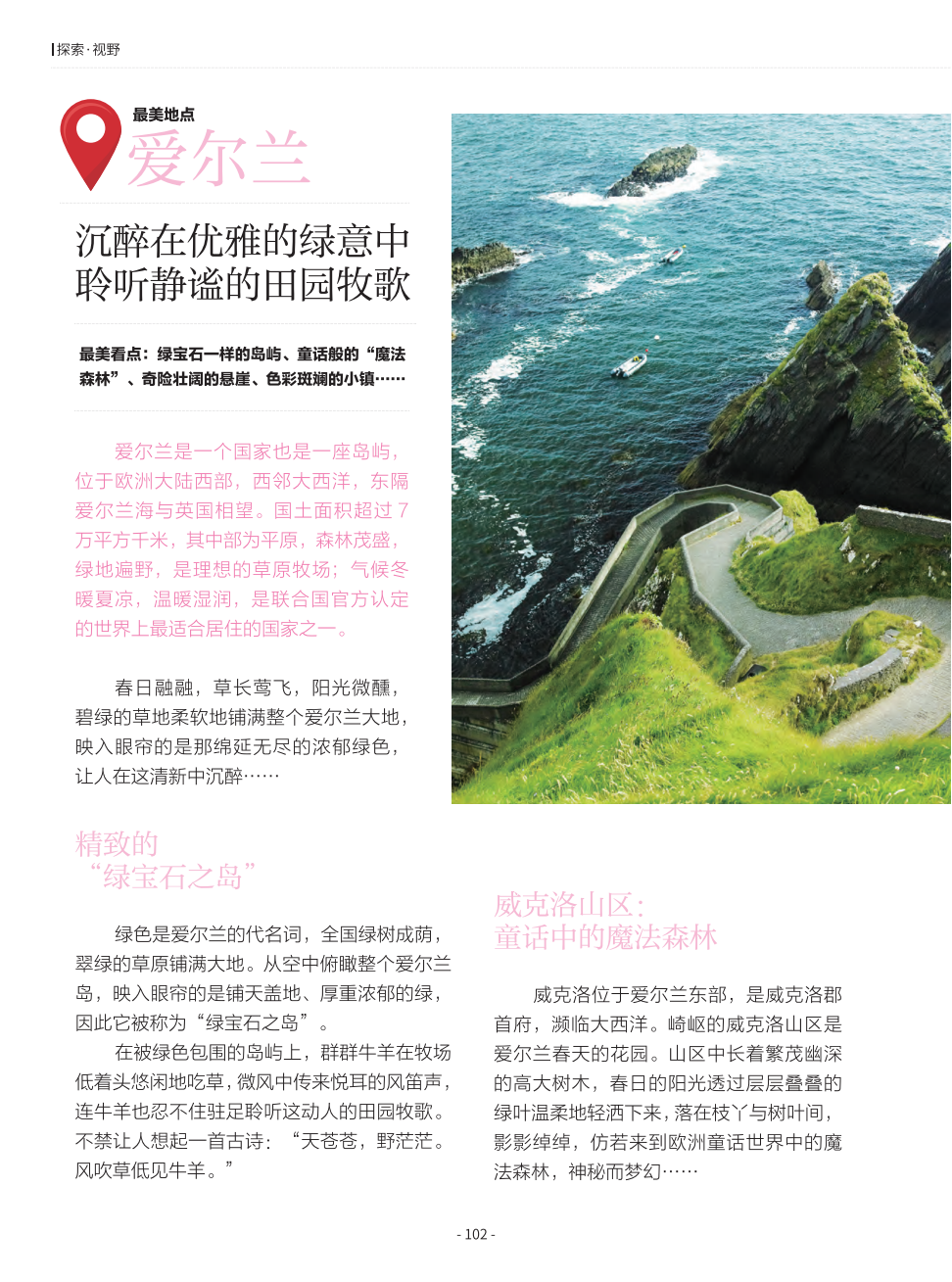 探索·视野

最美地点
爱尔兰

沉醉在优雅的绿意中
聆听静谧的田园牧歌

最美看点：绿宝石一样的岛屿、童话般的“魔法森林”、奇险壮阔的悬崖、色彩斑斓的小镇……

爱尔兰是一个国家也是一座岛屿，位于欧洲大陆西部，西邻大西洋，东隔爱尔兰海与英国相望。国土面积超过7万平方千米，其中部为平原，森林茂盛，绿地遍野，是理想的草原牧场；气候冬暖夏凉，温暖湿润，是联合国官方认定的世界上最适合居住的国家之一。

春日融融，草长莺飞，阳光微醺，碧绿的草地柔软地铺满整个爱尔兰大地，映入眼帘的是那绵延无尽的浓郁绿色，让人在这清新中沉醉……

精致的
“绿宝石之岛”

绿色是爱尔兰的代名词，全国绿树成荫，翠绿的草原铺满大地。从空中俯瞰整个爱尔兰岛，映入眼帘的是铺天盖地、厚重浓郁的绿，因此它被称为“绿宝石之岛”。

在被绿色包围的岛屿上，群群牛羊在牧场低着头悠闲地吃草，微风中传来悦耳的风笛声，连牛羊也忍不住驻足聆听这动人的田园牧歌。不禁让人想起一首古诗：“天苍苍，野茫茫。风吹草低见牛羊。”

威克洛山区：
童话中的魔法森林

威克洛位于爱尔兰东部，是威克洛郡首府，濒临大西洋。崎岖的威克洛山区是爱尔兰春天的花园。山区中长着繁茂幽深的高大树木，春日的阳光透过层层叠叠的绿叶温柔地轻洒下来，落在枝丫与树叶间，影影绰绰，仿若来到欧洲童话世界中的魔法森林，神秘而梦幻……

- 102 -